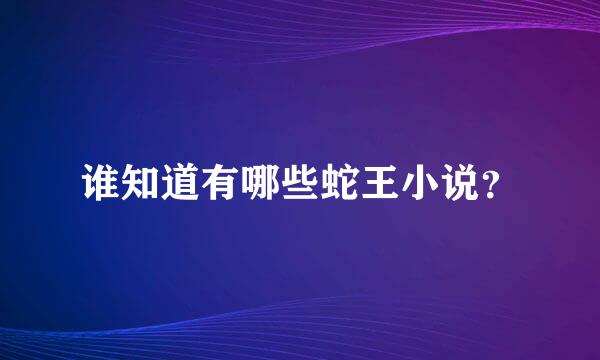 谁知道有哪些蛇王小说？